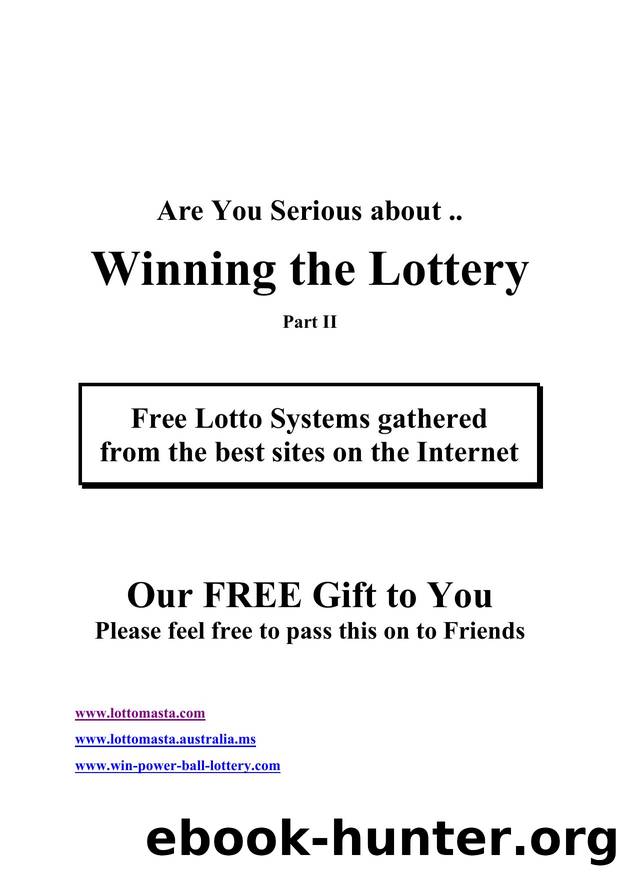 Are You Serious about ..

Winning the Lottery

Part II

Free Lotto Systems gathered from the best sites on the Internet

Our FREE Gift to You

Please feel free to pass this on to Friends

www.lottomasta.com

www.lottomasta.australia.ms

www.win-power-ball-lottery.com

ebook-hunter.org